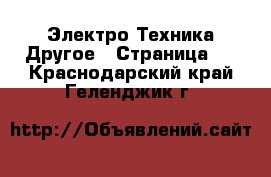 Электро Техника Другое   Страница   Краснодарский край Геленджик г

http://Объявлений.сайт